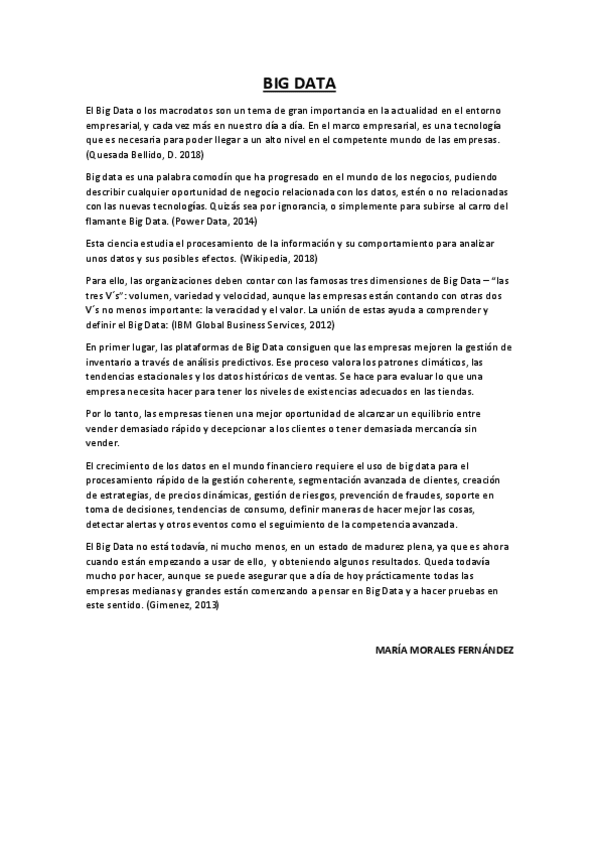 BIG DATA

El Big Data o los macrodatos son un tema de gran importancia en la actualidad en el entorno empresarial, y cada vez más en nuestro día a día. En el marco empresarial, es una tecnología que es necesaria para poder llegar a un alto nivel en el competente mundo de las empresas. (Quesada Bellido, D. 2018)

Big data es una palabra comodín que ha progresado en el mundo de los negocios, pudiendo describir cualquier oportunidad de negocio relacionada con los datos, estén o no relacionadas con las nuevas tecnologías. Quizás sea por ignorancia, o simplemente para subirse al carro del flamante Big Data. (Power Data, 2014)

Esta ciencia estudia el procesamiento de la información y su comportamiento para analizar unos datos y sus posibles efectos. (Wikipedia, 2018)

Para ello, las organizaciones deben contar con las famosas tres dimensiones de Big Data – "las tres V´s": volumen, variedad y velocidad, aunque las empresas están contando con otras dos V´s no menos importante: la veracidad y el valor. La unión de estas ayuda a comprender y definir el Big Data: (IBM Global Business Services, 2012)

En primer lugar, las plataformas de Big Data consiguen que las empresas mejoren la gestión de inventario a través de análisis predictivos. Ese proceso valora los patrones climáticos, las tendencias estacionales y los datos históricos de ventas. Se hace para evaluar lo que una empresa necesita hacer para tener los niveles de existencias adecuados en las tiendas.

Por lo tanto, las empresas tienen una mejor oportunidad de alcanzar un equilibrio entre vender demasiado rápido y decepcionar a los clientes o tener demasiada mercancía sin vender.

El crecimiento de los datos en el mundo financiero requiere el uso de big data para el procesamiento rápido de la gestión coherente, segmentación avanzada de clientes, creación de estrategias, de precios dinámicas, gestión de riesgos, prevención de fraudes, soporte en toma de decisiones, tendencias de consumo, definir maneras de hacer mejor las cosas, detectar alertas y otros eventos como el seguimiento de la competencia avanzada.

El Big Data no está todavía, ni mucho menos, en un estado de madurez plena, ya que es ahora cuando están empezando a usar de ello, y obteniendo algunos resultados. Queda todavía mucho por hacer, aunque se puede asegurar que a día de hoy prácticamente todas las empresas medianas y grandes están comenzando a pensar en Big Data y a hacer pruebas en este sentido. (Gimenez, 2013)

MARÍA MORALES FERNÁNDEZ